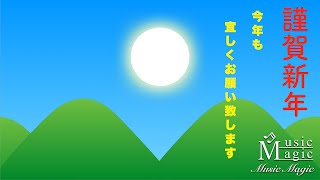 謹賀新年

今年も
宜しくお願い致します

Music
Magic
Music Magic